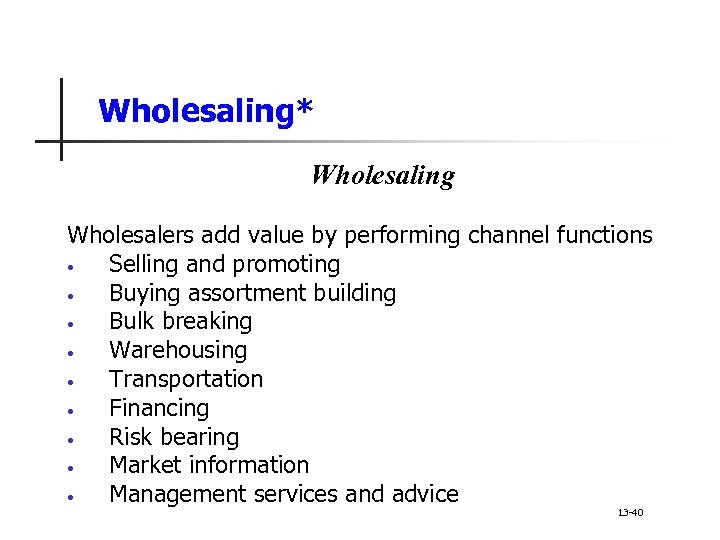 Wholesaling*

Wholesaling

Wholesalers add value by performing channel functions
• Selling and promoting
• Buying assortment building
• Bulk breaking
• Warehousing
• Transportation
• Financing
• Risk bearing
• Market information
• Management services and advice

13-40